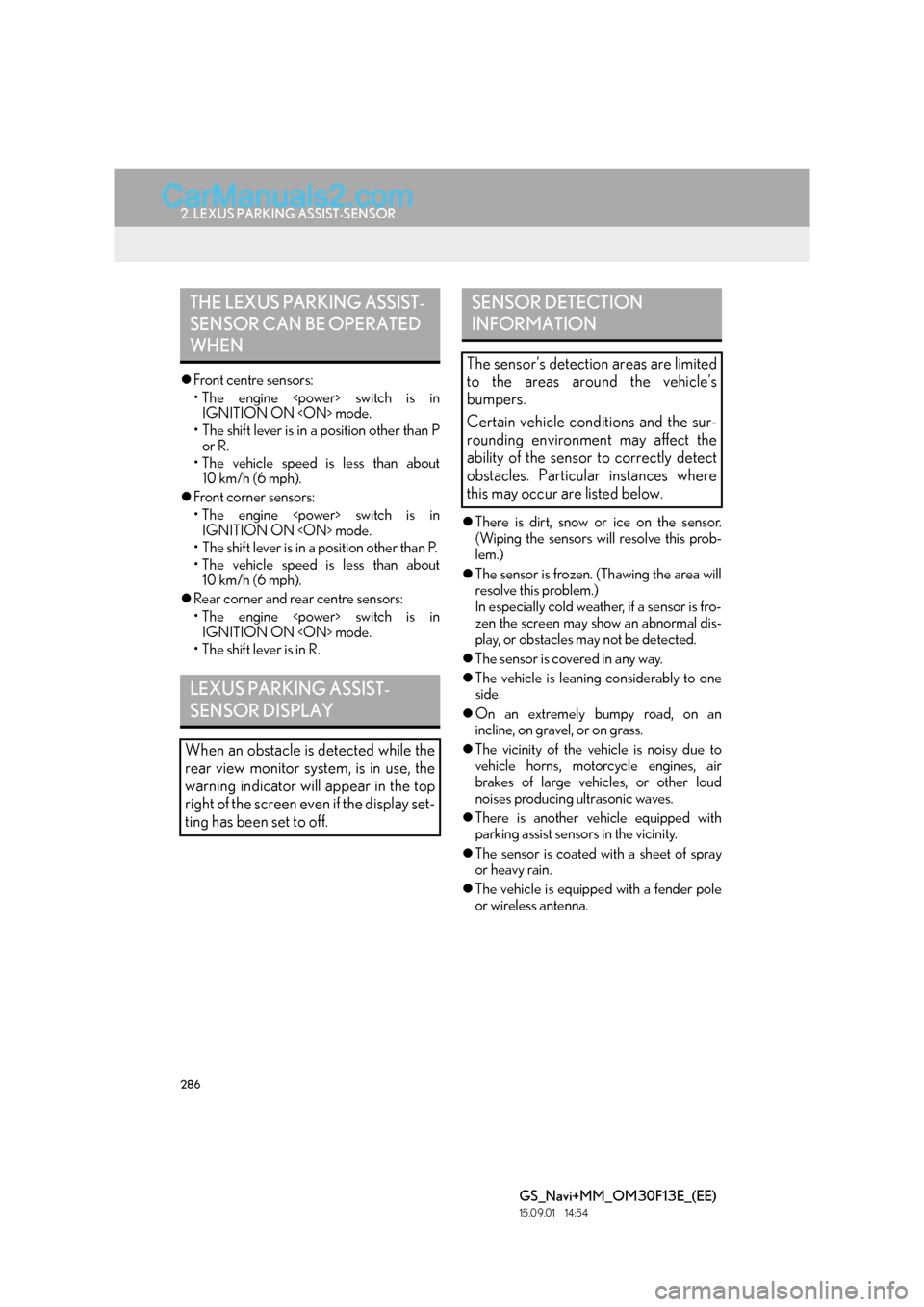 CarManuals2.com

2. LEXUS PARKING ASSIST-SENSOR

THE LEXUS PARKING ASSIST-SENSOR CAN BE OPERATED WHEN

● Front centre sensors:
• The engine <power> switch is in IGNITION ON <ON> mode.
• The shift lever is in a position other than P or R.
• The vehicle speed is less than about 10 km/h (6 mph).

● Front corner sensors:
• The engine <power> switch is in IGNITION ON <ON> mode.
• The shift lever is in a position other than P.
• The vehicle speed is less than about 10 km/h (6 mph).

● Rear corner and rear centre sensors:
• The engine <power> switch is in IGNITION ON <ON> mode.
• The shift lever is in R.

LEXUS PARKING ASSIST-SENSOR DISPLAY

When an obstacle is detected while the rear view monitor system, is in use, the warning indicator will appear in the top right of the screen even if the display setting has been set to off.

SENSOR DETECTION INFORMATION

The sensor's detection areas are limited to the areas around the vehicle's bumpers.

Certain vehicle conditions and the surrounding environment may affect the ability of the sensor to correctly detect obstacles. Particular instances where this may occur are listed below.

● There is dirt, snow or ice on the sensor. (Wiping the sensors will resolve this problem.)

● The sensor is frozen. (Thawing the area will resolve this problem.)
In especially cold weather, if a sensor is frozen the screen may show an abnormal display, or obstacles may not be detected.

● The sensor is covered in any way.

● The vehicle is leaning considerably to one side.

● On an extremely bumpy road, on an incline, on gravel, or on grass.

● The vicinity of the vehicle is noisy due to vehicle horns, motorcycle engines, air brakes of large vehicles, or other loud noises producing ultrasonic waves.

● There is another vehicle equipped with parking assist sensors in the vicinity.

● The sensor is coated with a sheet of spray or heavy rain.

● The vehicle is equipped with a fender pole or wireless antenna.

286

GS_Navi+MM_OM30F13E_(EE)
15.09.01 14:54

carmanualsonline.info